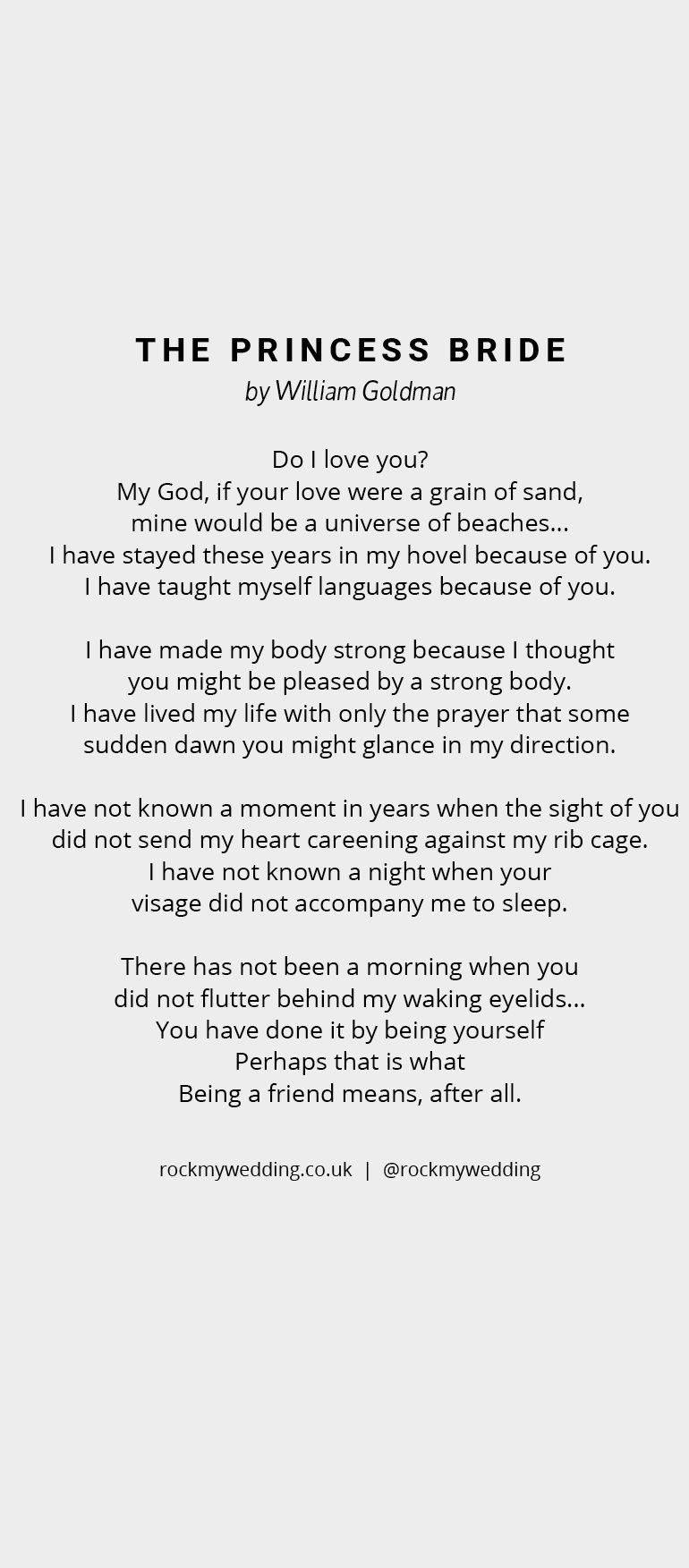 THE PRINCESS BRIDE
by William Goldman

Do I love you?
My God, if your love were a grain of sand,
mine would be a universe of beaches...
I have stayed these years in my hovel because of you.
I have taught myself languages because of you.

I have made my body strong because I thought
you might be pleased by a strong body.
I have lived my life with only the prayer that some
sudden dawn you might glance in my direction.

I have not known a moment in years when the sight of you
did not send my heart careening against my rib cage.
I have not known a night when your
visage did not accompany me to sleep.

There has not been a morning when you
did not flutter behind my waking eyelids...
You have done it by being yourself
Perhaps that is what
Being a friend means, after all.

rockmywedding.co.uk | @rockmywedding